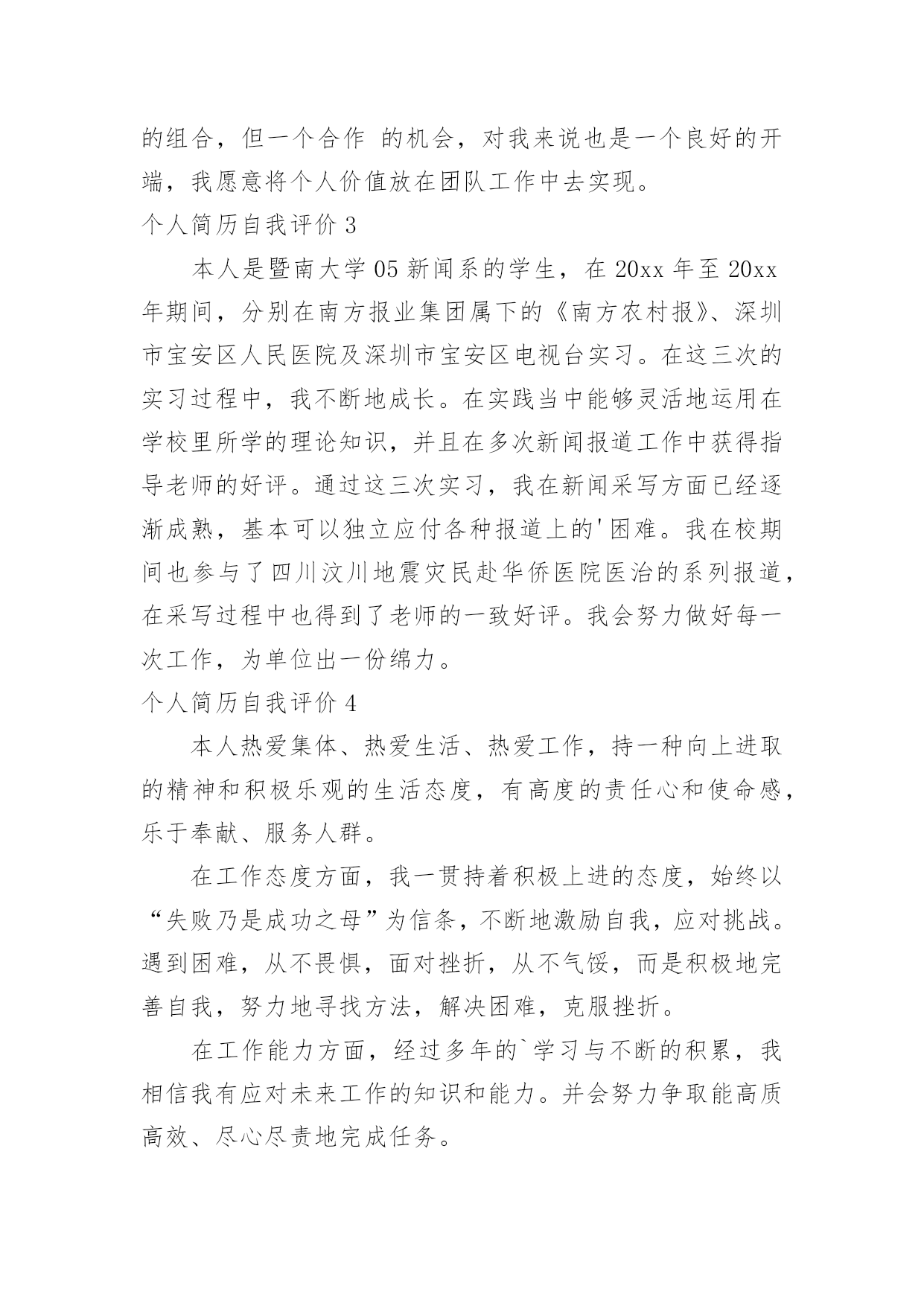 的组合，但一个合作 的机会，对我来说也是一个良好的开端，我愿意将个人价值放在团队工作中去实现。

个人简历自我评价 3

本人是暨南大学 05 新闻系的学生，在 20xx 年至 20xx 年期间，分别在南方报业集团属下的《南方农村报》、深圳市宝安区人民医院及深圳市宝安区电视台实习。在这三次的实习过程中，我不断地成长。在实践当中能够灵活地运用在学校里所学的理论知识，并且在多次新闻报道工作中获得指导老师的好评。通过这三次实习，我在新闻采写方面已经逐渐成熟，基本可以独立应付各种报道上的'困难。我在校期间也参与了四川汶川地震灾民赴华侨医院医治的系列报道，在采写过程中也得到了老师的一致好评。我会努力做好每一次工作，为单位出一份绵力。

个人简历自我评价 4

本人热爱集体、热爱生活、热爱工作，持一种向上进取的精神和积极乐观的生活态度，有高度的责任心和使命感，乐于奉献、服务人群。

在工作态度方面，我一贯持着积极上进的态度，始终以“失败乃是成功之母”为信条，不断地激励自我，应对挑战。遇到困难，从不畏惧，面对挫折，从不气馁，而是积极地完善自我，努力地寻找方法，解决困难，克服挫折。

在工作能力方面，经过多年的`学习与不断的积累，我相信我有应对未来工作的知识和能力。并会努力争取能高质高效、尽心尽责地完成任务。